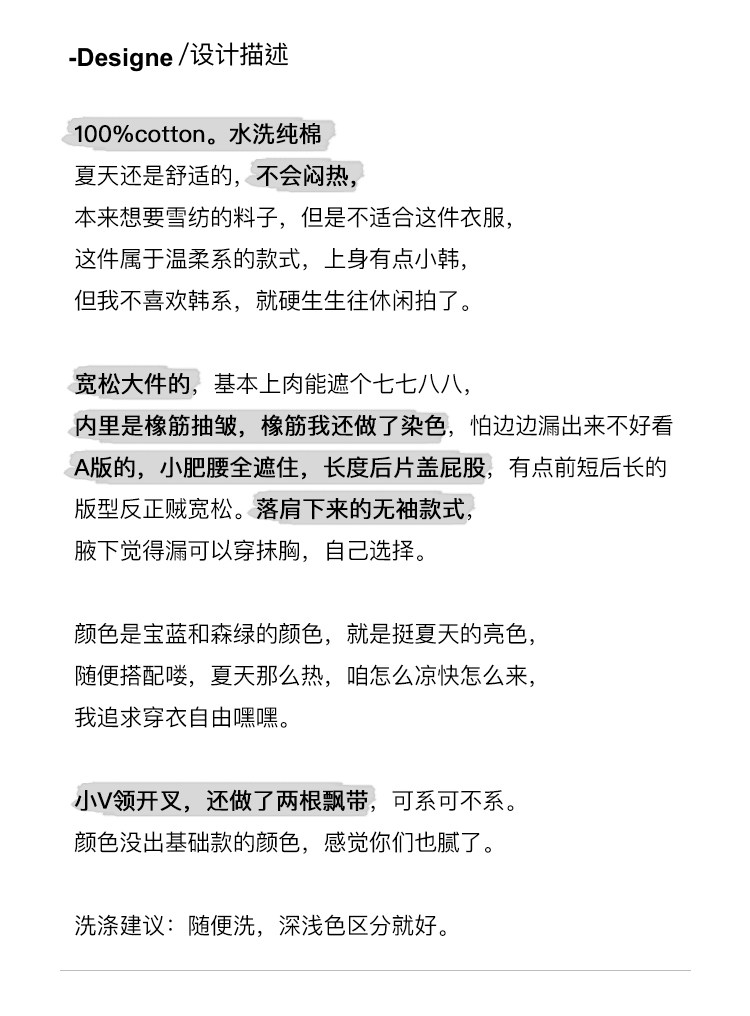 -Designe /设计描述

100%cotton。水洗纯棉
夏天还是舒适的，不会闷热，
本来想要雪纺的料子，但是不适合这件衣服，
这件属于温柔系的款式，上身有点小韩，
但我不喜欢韩系，就硬生生往休闲拍了。

宽松大件的，基本上肉能遮个七七八八，
内里是橡筋抽皱，橡筋我还做了染色，怕边边漏出来不好看
A版的，小肥腰全遮住，长度后片盖屁股，有点前短后长的
版型反正贼宽松。落肩下来的无袖款式，
腋下觉得漏可以穿抹胸，自己选择。

颜色是宝蓝和森绿的颜色，就是挺夏天的亮色，
随便搭配喽，夏天那么热，咱怎么凉快怎么来，
我追求穿衣自由嘿嘿。

小V领开叉，还做了两根飘带，可系可不系。
颜色没出基础款的颜色，感觉你们也腻了。

洗涤建议：随便洗，深浅色区分就好。